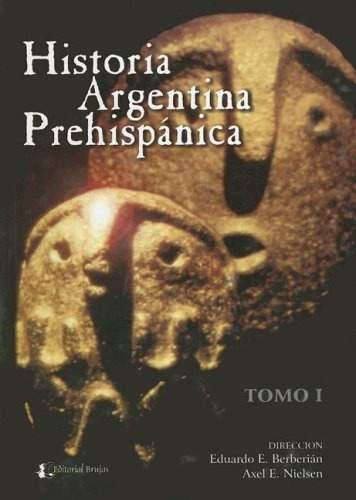 Historia Argentina Prehispánica

TOMO I

DIRECCION
Eduardo E. Berberián
Axel E. Nielsen

Editorial Brujas